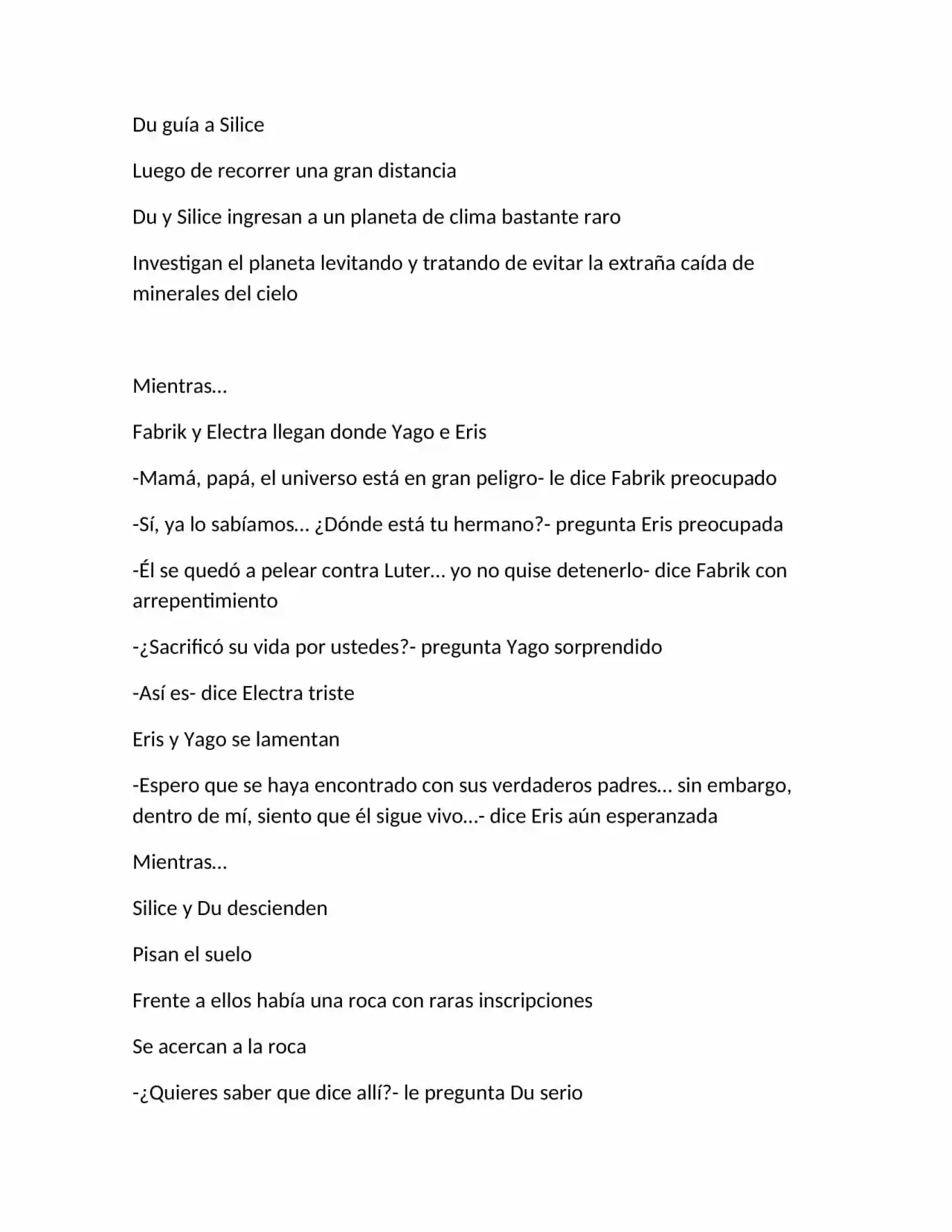 Du guía a Silice

Luego de recorrer una gran distancia

Du y Silice ingresan a un planeta de clima bastante raro

Investigan el planeta levitando y tratando de evitar la extraña caída de minerales del cielo

Mientras…

Fabrik y Electra llegan donde Yago e Eris

-Mamá, papá, el universo está en gran peligro- le dice Fabrik preocupado

-Sí, ya lo sabíamos… ¿Dónde está tu hermano?- pregunta Eris preocupada

-Él se quedó a pelear contra Luter… yo no quise detenerlo- dice Fabrik con arrepentimiento

-¿Sacrificó su vida por ustedes?- pregunta Yago sorprendido

-Así es- dice Electra triste

Eris y Yago se lamentan

-Espero que se haya encontrado con sus verdaderos padres… sin embargo, dentro de mí, siento que él sigue vivo…- dice Eris aún esperanzada

Mientras…

Silice y Du descienden

Pisan el suelo

Frente a ellos había una roca con raras inscripciones

Se acercan a la roca

-¿Quieres saber que dice allí?- le pregunta Du serio